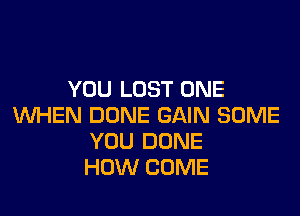 YOU LOST ONE
WHEN DONE GAIN SOME
YOU DONE
HOW COME